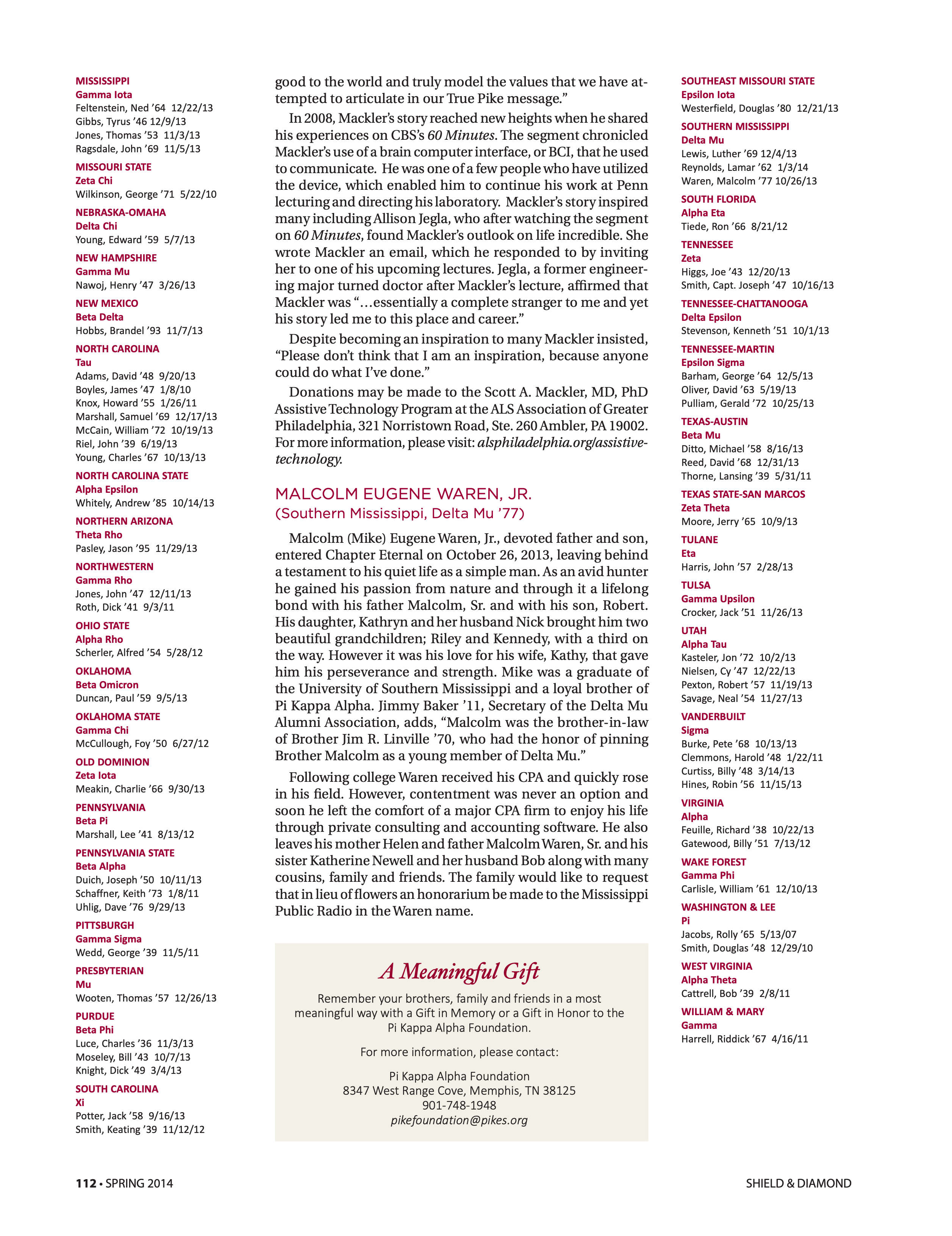 MISSISSIPPI
Gamma Iota
Feltenstein, Ned ’64 12/22/13
Gibbs, Tyrus ’46 12/9/13
Jones, Thomas ’53 11/3/13
Ragsdale, John ’69 11/5/13

MISSOURI STATE
Zeta Chi
Wilkinson, George ’71 5/22/10

NEBRASKA-OMAHA
Delta Chi
Young, Edward ’59 5/7/13

NEW HAMPSHIRE
Gamma Mu
Nawoj, Henry ’47 3/26/13

NEW MEXICO
Beta Delta
Hobbs, Brandel ’93 11/7/13

NORTH CAROLINA
Tau
Adams, David ’48 9/20/13
Boyles, James ’47 1/8/10
Knox, Howard ’55 1/26/11
Marshall, Samuel ’69 12/17/13
McCain, William ’72 10/19/13
Riel, John ’39 6/19/13
Young, Charles ’67 10/13/13

NORTH CAROLINA STATE
Alpha Epsilon
Whitely, Andrew ’85 10/14/13

NORTHERN ARIZONA
Theta Rho
Pasley, Jason ’95 11/29/13

NORTHWESTERN
Gamma Rho
Jones, John ’47 12/11/13
Roth, Dick ’41 9/3/11

OHIO STATE
Alpha Rho
Scherler, Alfred ’54 5/28/12

OKLAHOMA
Beta Omicron
Duncan, Paul ’59 9/5/13

OKLAHOMA STATE
Gamma Chi
McCullough, Foy ’50 6/27/12

OLD DOMINION
Zeta Iota
Meakin, Charlie ’66 9/30/13

PENNSYLVANIA
Beta Pi
Marshall, Lee ’41 8/13/12

PENNSYLVANIA STATE
Beta Alpha
Duich, Joseph ’50 10/11/13
Schaffner, Keith ’73 1/8/11
Uhlig, Dave ’76 9/29/13

PITTSBURGH
Gamma Sigma
Wedd, George ’39 11/5/11

PRESBYTERIAN
Mu
Wooten, Thomas ’57 12/26/13

PURDUE
Beta Phi
Luce, Charles ’36 11/3/13
Moseley, Bill ’43 10/7/13
Knight, Dick ’49 3/4/13

SOUTH CAROLINA
Xi
Potter, Jack ’58 9/16/13
Smith, Keating ’39 11/12/12

good to the world and truly model the values that we have attempted to articulate in our True Pike message.”

In 2008, Mackler’s story reached new heights when he shared his experiences on CBS’s 60 Minutes. The segment chronicled Mackler’s use of a brain computer interface, or BCI, that he used to communicate. He was one of a few people who have utilized the device, which enabled him to continue his work at Penn lecturing and directing his laboratory. Mackler’s story inspired many including Allison Jegla, who after watching the segment on 60 Minutes, found Mackler’s outlook on life incredible. She wrote Mackler an email, which he responded to by inviting her to one of his upcoming lectures. Jegla, a former engineering major turned doctor after Mackler’s lecture, affirmed that Mackler was “…essentially a complete stranger to me and yet his story led me to this place and career.”

Despite becoming an inspiration to many Mackler insisted, “Please don’t think that I am an inspiration, because anyone could do what I’ve done.”

Donations may be made to the Scott A. Mackler, MD, PhD Assistive Technology Program at the ALS Association of Greater Philadelphia, 321 Norristown Road, Ste. 260 Ambler, PA 19002. For more information, please visit: alsphiladelphia.org/assistive-technology.

MALCOLM EUGENE WAREN, JR.
(Southern Mississippi, Delta Mu ’77)

Malcolm (Mike) Eugene Waren, Jr., devoted father and son, entered Chapter Eternal on October 26, 2013, leaving behind a testament to his quiet life as a simple man. As an avid hunter he gained his passion from nature and through it a lifelong bond with his father Malcolm, Sr. and with his son, Robert. His daughter, Kathryn and her husband Nick brought him two beautiful grandchildren; Riley and Kennedy, with a third on the way. However it was his love for his wife, Kathy, that gave him his perseverance and strength. Mike was a graduate of the University of Southern Mississippi and a loyal brother of Pi Kappa Alpha. Jimmy Baker ’11, Secretary of the Delta Mu Alumni Association, adds, “Malcolm was the brother-in-law of Brother Jim R. Linville ’70, who had the honor of pinning Brother Malcolm as a young member of Delta Mu.”

Following college Waren received his CPA and quickly rose in his field. However, contentment was never an option and soon he left the comfort of a major CPA firm to enjoy his life through private consulting and accounting software. He also leaves his mother Helen and father Malcolm Waren, Sr. and his sister Katherine Newell and her husband Bob along with many cousins, family and friends. The family would like to request that in lieu of flowers an honorarium be made to the Mississippi Public Radio in the Waren name.

A Meaningful Gift
Remember your brothers, family and friends in a most meaningful way with a Gift in Memory or a Gift in Honor to the Pi Kappa Alpha Foundation.

For more information, please contact:

Pi Kappa Alpha Foundation
8347 West Range Cove, Memphis, TN 38125
901-748-1948
pikefoundation@pikes.org

SOUTHEAST MISSOURI STATE
Epsilon Iota
Westerfield, Douglas ’80 12/21/13

SOUTHERN MISSISSIPPI
Delta Mu
Lewis, Luther ’69 12/4/13
Reynolds, Lamar ’62 1/3/14
Waren, Malcolm ’77 10/26/13

SOUTH FLORIDA
Alpha Eta
Tiede, Ron ’66 8/21/12

TENNESSEE
Zeta
Higgs, Joe ’43 12/20/13
Smith, Capt. Joseph ’47 10/16/13

TENNESSEE-CHATTANOOGA
Delta Epsilon
Stevenson, Kenneth ’51 10/1/13

TENNESSEE-MARTIN
Epsilon Sigma
Barham, George ’64 12/5/13
Oliver, David ’63 5/19/13
Pulliam, Gerald ’72 10/25/13

TEXAS-AUSTIN
Beta Mu
Ditto, Michael ’58 8/16/13
Reed, David ’68 12/31/13
Thorne, Lansing ’39 5/31/11

TEXAS STATE-SAN MARCOS
Zeta Theta
Moore, Jerry ’65 10/9/13

TULANE
Eta
Harris, John ’57 2/28/13

TULSA
Gamma Upsilon
Crocker, Jack ’51 11/26/13

UTAH
Alpha Tau
Kasteler, Jon ’72 10/2/13
Nielsen, Cy ’47 12/22/13
Pexton, Robert ’57 11/19/13
Savage, Neal ’54 11/27/13

VANDERBUILT
Sigma
Burke, Pete ’68 10/13/13
Clemmons, Harold ’48 1/22/11
Curtiss, Billy ’48 3/14/13
Hines, Robin ’56 11/15/13

VIRGINIA
Alpha
Feuille, Richard ’38 10/22/13
Gatewood, Billy ’51 7/13/12

WAKE FOREST
Gamma Phi
Carlisle, William ’61 12/10/13

WASHINGTON & LEE
Pi
Jacobs, Rolly ’65 5/13/07
Smith, Douglas ’48 12/29/10

WEST VIRGINIA
Alpha Theta
Cattrell, Bob ’39 2/8/11

WILLIAM & MARY
Gamma
Harrell, Riddick ’67 4/16/11

112 • SPRING 2014

SHIELD & DIAMOND